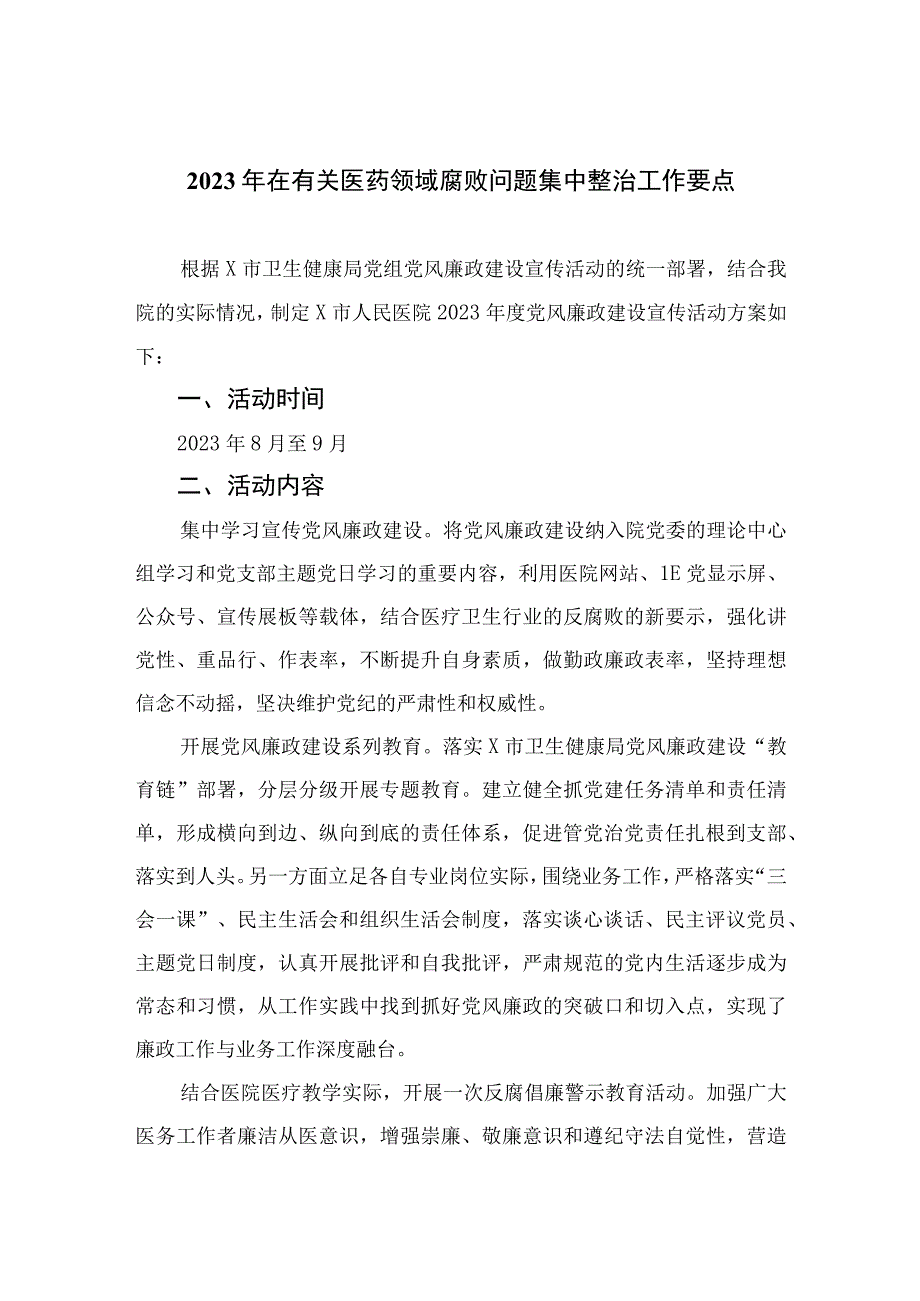 2023年在有关医药领域腐败问题集中整治工作要点

根据X市卫生健康局党组党风廉政建设宣传活动的统一部署，结合我院的实际情况，制定X市人民医院2023年度党风廉政建设宣传活动方案如下：

一、活动时间

2023年8月至9月

二、活动内容

集中学习宣传党风廉政建设。将党风廉政建设纳入院党委的理论中心组学习和党支部主题党日学习的重要内容，利用医院网站、1E党显示屏、公众号、宣传展板等载体，结合医疗卫生行业的反腐败的新要示，强化讲党性、重品行、作表率，不断提升自身素质，做勤政廉政表率，坚持理想信念不动摇，坚决维护党纪的严肃性和权威性。

开展党风廉政建设系列教育。落实X市卫生健康局党风廉政建设“教育链”部署，分层分级开展专题教育。建立健全抓党建任务清单和责任清单，形成横向到边、纵向到底的责任体系，促进管党治党责任扎根到支部、落实到人头。另一方面立足各自专业岗位实际，围绕业务工作，严格落实“三会一课”、民主生活会和组织生活会制度，落实谈心谈话、民主评议党员、主题党日制度，认真开展批评和自我批评，严肃规范的党内生活逐步成为常态和习惯，从工作实践中找到抓好党风廉政的突破口和切入点，实现了廉政工作与业务工作深度融台。

结合医院医疗教学实际，开展一次反腐倡廉警示教育活动。加强广大医务工作者廉洁从医意识，增强崇廉、敬廉意识和遵纪守法自觉性，营造